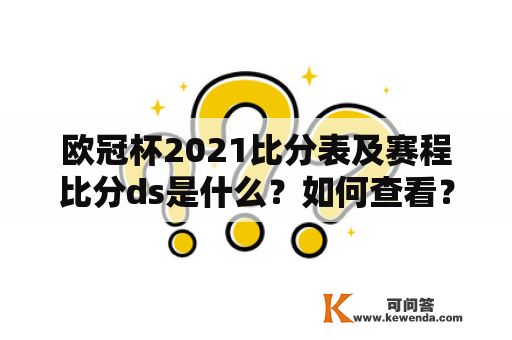 欧冠杯2021比分表及赛程比分ds是什么？如何查看？

K 可问答
www.kewenda.com